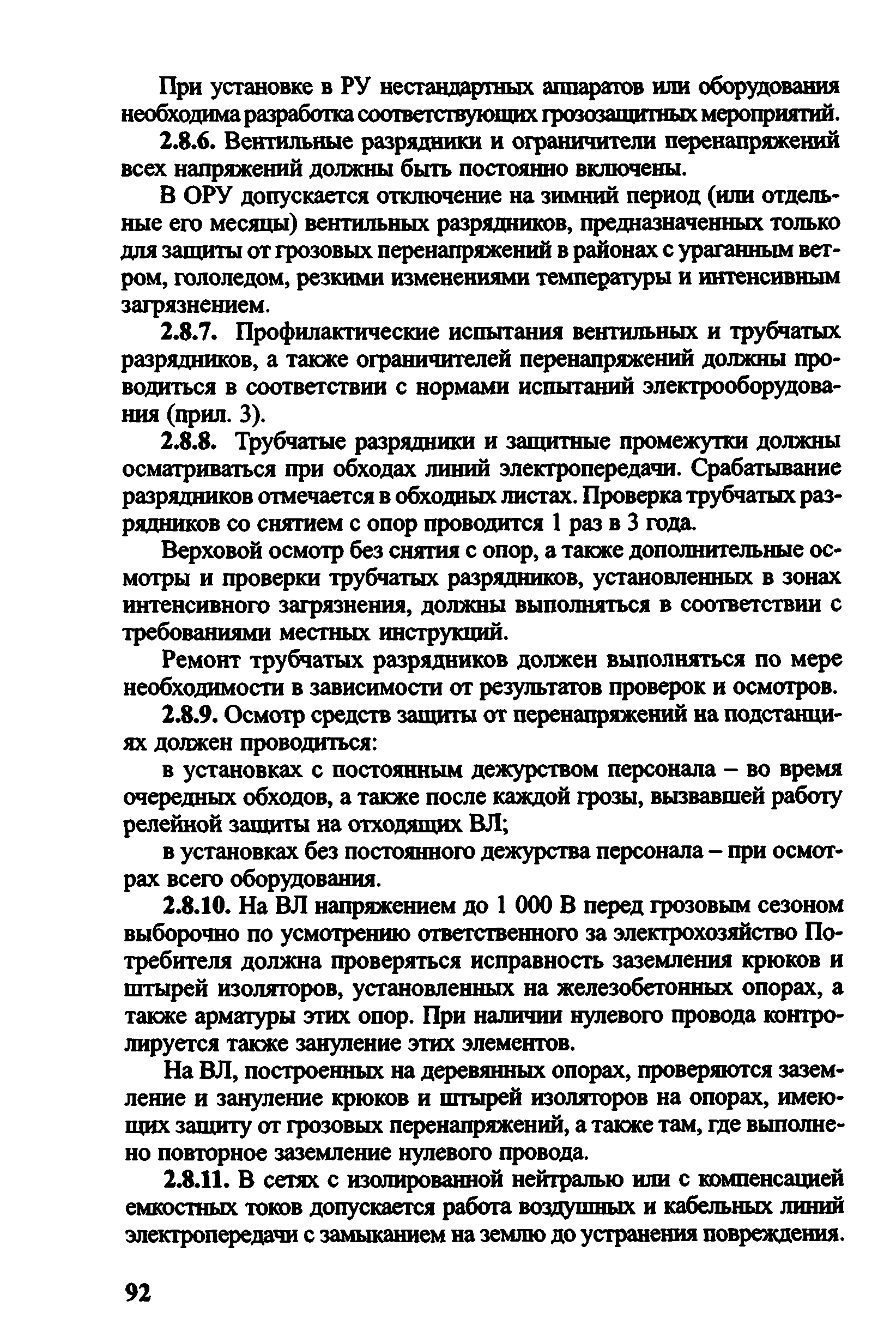 При установке в РУ нестандартных аппаратов или оборудования необходима разработка соответствующих грозозащитных мероприятий.

2.8.6. Вентильные разрядники и ограничители перенапряжений всех напряжений должны быть постоянно включены.

В ОРУ допускается отключение на зимний период (или отдельные его месяцы) вентильных разрядников, предназначенных только для защиты от грозовых перенапряжений в районах с ураганным ветром, гололедом, резкими изменениями температуры и интенсивным загрязнением.

2.8.7. Профилактические испытания вентильных и трубчатых разрядников, а также ограничителей перенапряжений должны проводиться в соответствии с нормами испытаний электрооборудования (прил. 3).

2.8.8. Трубчатые разрядники и защитные промежутки должны осматриваться при обходах линий электропередачи. Срабатывание разрядников отмечается в обходных листах. Проверка трубчатых разрядников со снятием с опор проводится 1 раз в 3 года.

Верховой осмотр без снятия с опор, а также дополнительные осмотры и проверки трубчатых разрядников, установленных в зонах интенсивного загрязнения, должны выполняться в соответствии с требованиями местных инструкций.

Ремонт трубчатых разрядников должен выполняться по мере необходимости в зависимости от результатов проверок и осмотров.

2.8.9. Осмотр средств защиты от перенапряжений на подстанциях должен проводиться:

в установках с постоянным дежурством персонала – во время очередных обходов, а также после каждой грозы, вызвавшей работу релейной защиты на отходящих ВЛ;

в установках без постоянного дежурства персонала – при осмотрах всего оборудования.

2.8.10. На ВЛ напряжением до 1 000 В перед грозовым сезоном выборочно по усмотрению ответственного за электрохозяйство Потребителя должна проверяться исправность заземления крюков и штырей изоляторов, установленных на железобетонных опорах, а также арматуры этих опор. При наличии нулевого провода контролируется также зануление этих элементов.

На ВЛ, построенных на деревянных опорах, проверяются заземление и зануление крюков и штырей изоляторов на опорах, имеющих защиту от грозовых перенапряжений, а также там, где выполнено повторное заземление нулевого провода.

2.8.11. В сетях с изолированной нейтралью или с компенсацией емкостных токов допускается работа воздушных и кабельных линий электропередачи с замыканием на землю до устранения повреждения.

92